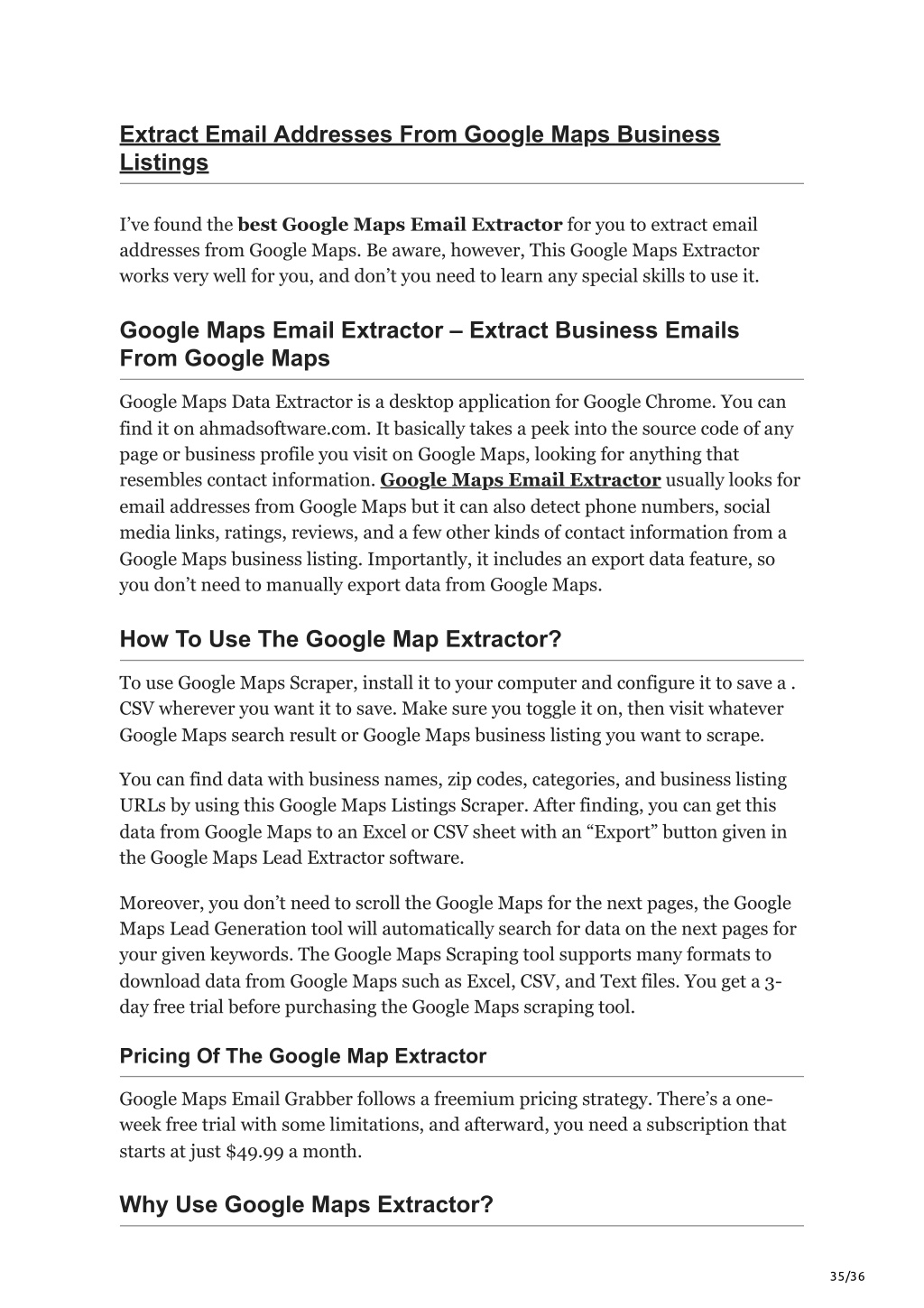 Extract Email Addresses From Google Maps Business Listings

I've found the best Google Maps Email Extractor for you to extract email addresses from Google Maps. Be aware, however, This Google Maps Extractor works very well for you, and don't you need to learn any special skills to use it.

Google Maps Email Extractor – Extract Business Emails From Google Maps

Google Maps Data Extractor is a desktop application for Google Chrome. You can find it on ahmadsoftware.com. It basically takes a peek into the source code of any page or business profile you visit on Google Maps, looking for anything that resembles contact information. Google Maps Email Extractor usually looks for email addresses from Google Maps but it can also detect phone numbers, social media links, ratings, reviews, and a few other kinds of contact information from a Google Maps business listing. Importantly, it includes an export data feature, so you don't need to manually export data from Google Maps.

How To Use The Google Map Extractor?

To use Google Maps Scraper, install it to your computer and configure it to save a . CSV wherever you want it to save. Make sure you toggle it on, then visit whatever Google Maps search result or Google Maps business listing you want to scrape.

You can find data with business names, zip codes, categories, and business listing URLs by using this Google Maps Listings Scraper. After finding, you can get this data from Google Maps to an Excel or CSV sheet with an "Export" button given in the Google Maps Lead Extractor software.

Moreover, you don't need to scroll the Google Maps for the next pages, the Google Maps Lead Generation tool will automatically search for data on the next pages for your given keywords. The Google Maps Scraping tool supports many formats to download data from Google Maps such as Excel, CSV, and Text files. You get a 3-day free trial before purchasing the Google Maps scraping tool.

Pricing Of The Google Map Extractor

Google Maps Email Grabber follows a freemium pricing strategy. There's a one-week free trial with some limitations, and afterward, you need a subscription that starts at just $49.99 a month.

Why Use Google Maps Extractor?

35/36